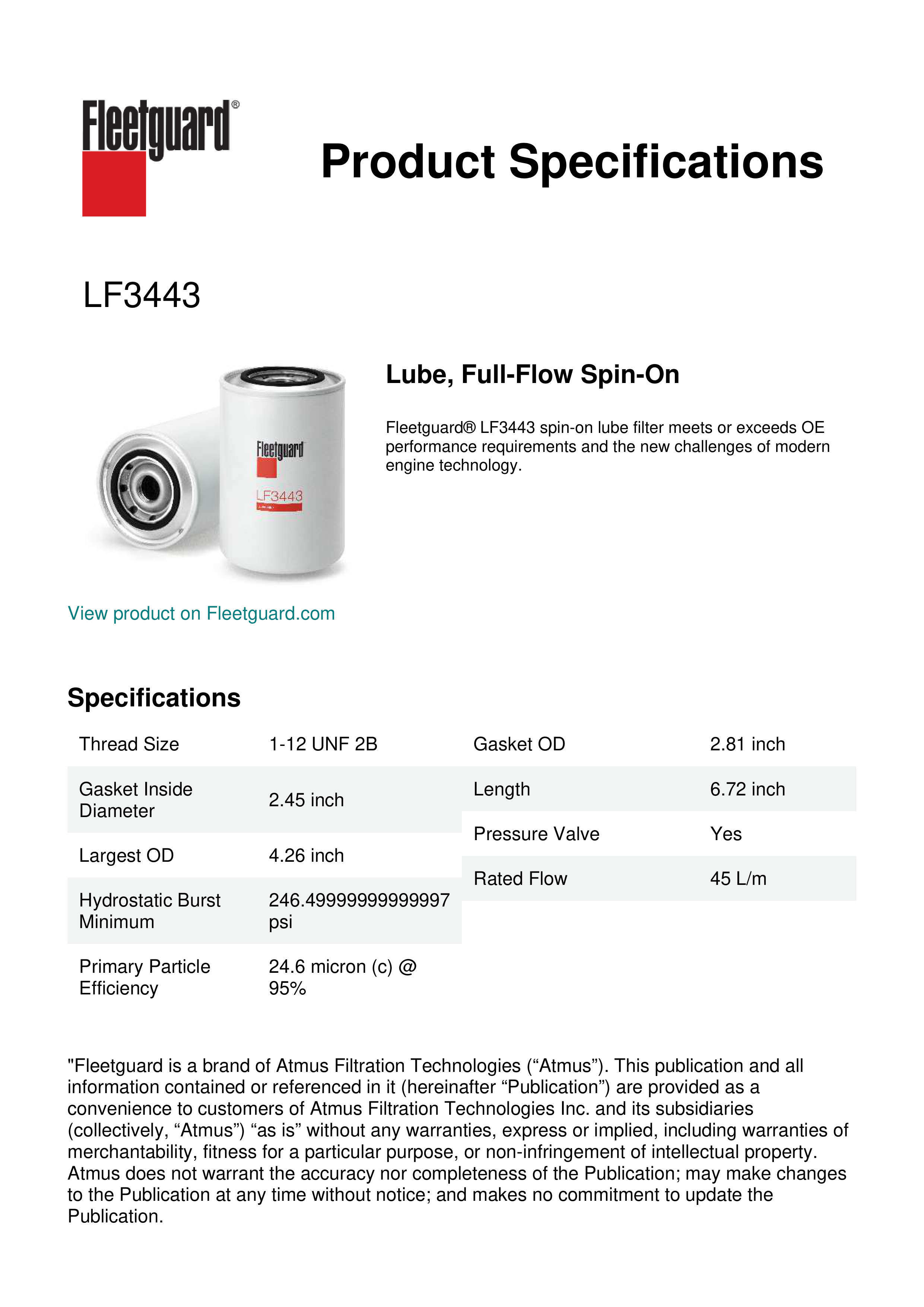 Fleetguard®

Product Specifications

LF3443

Fleetguard
LF3443

Lube, Full-Flow Spin-On

Fleetguard® LF3443 spin-on lube filter meets or exceeds OE performance requirements and the new challenges of modern engine technology.

View product on Fleetguard.com

Specifications

| Thread Size | 1-12 UNF 2B |
|---|---|
| Gasket Inside Diameter | 2.45 inch |
| Largest OD | 4.26 inch |
| Hydrostatic Burst Minimum | 246.49999999999997 psi |
| Primary Particle Efficiency | 24.6 micron (c) @ 95% |

| Gasket OD | 2.81 inch |
|---|---|
| Length | 6.72 inch |
| Pressure Valve | Yes |
| Rated Flow | 45 L/m |

"Fleetguard is a brand of Atmus Filtration Technologies (“Atmus”). This publication and all information contained or referenced in it (hereinafter “Publication”) are provided as a convenience to customers of Atmus Filtration Technologies Inc. and its subsidiaries (collectively, “Atmus”) “as is” without any warranties, express or implied, including warranties of merchantability, fitness for a particular purpose, or non-infringement of intellectual property. Atmus does not warrant the accuracy nor completeness of the Publication; may make changes to the Publication at any time without notice; and makes no commitment to update the Publication.